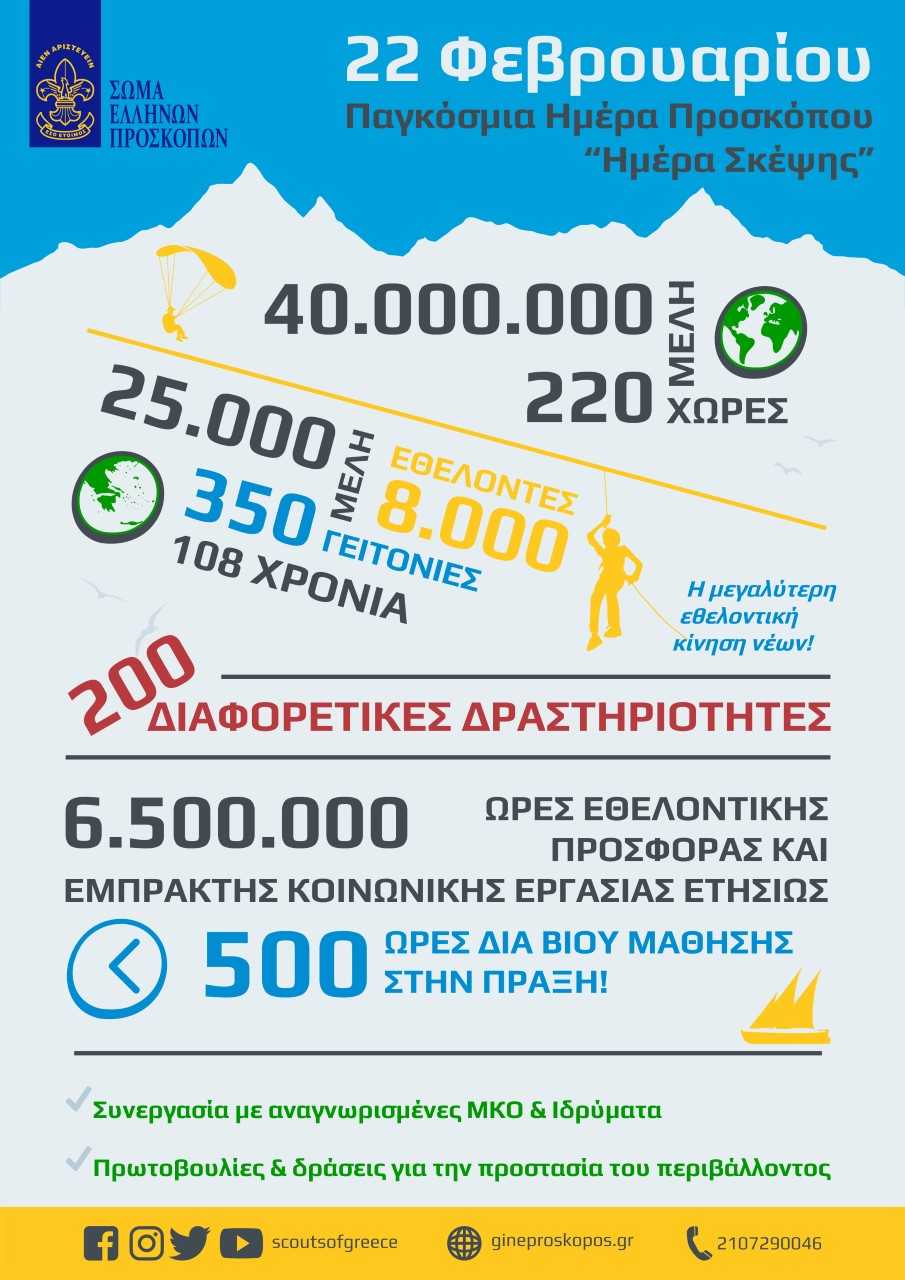 ΑΙΕΝ ΑΡΙΣΤΕΥΕΙΝ
ΕΣΟ ΕΤΟΙΜΟΣ
ΣΩΜΑ ΕΛΛΗΝΩΝ ΠΡΟΣΚΟΠΩΝ

22 Φεβρουαρίου
Παγκόσμια Ημέρα Προσκόπου
"Ημέρα Σκέψης"

40.000.000 ΜΕΛΗ
220 ΧΩΡΕΣ

25.000 ΜΕΛΗ
ΕΘΕΛΟΝΤΕΣ 8.000
350 ΓΕΙΤΟΝΙΕΣ
108 ΧΡΟΝΙΑ

Η μεγαλύτερη εθελοντική κίνηση νέων!

200 ΔΙΑΦΟΡΕΤΙΚΕΣ ΔΡΑΣΤΗΡΙΟΤΗΤΕΣ

6.500.000 ΩΡΕΣ ΕΘΕΛΟΝΤΙΚΗΣ ΠΡΟΣΦΟΡΑΣ ΚΑΙ ΕΜΠΡΑΚΤΗΣ ΚΟΙΝΩΝΙΚΗΣ ΕΡΓΑΣΙΑΣ ΕΤΗΣΙΩΣ

500 ΩΡΕΣ ΔΙΑ ΒΙΟΥ ΜΑΘΗΣΗΣ ΣΤΗΝ ΠΡΑΞΗ!

Συνεργασία με αναγνωρισμένες ΜΚΟ & Ιδρύματα

Πρωτοβουλίες & δράσεις για την προστασία του περιβάλλοντος

scoutsofgreece
gineproskopos.gr
2107290046